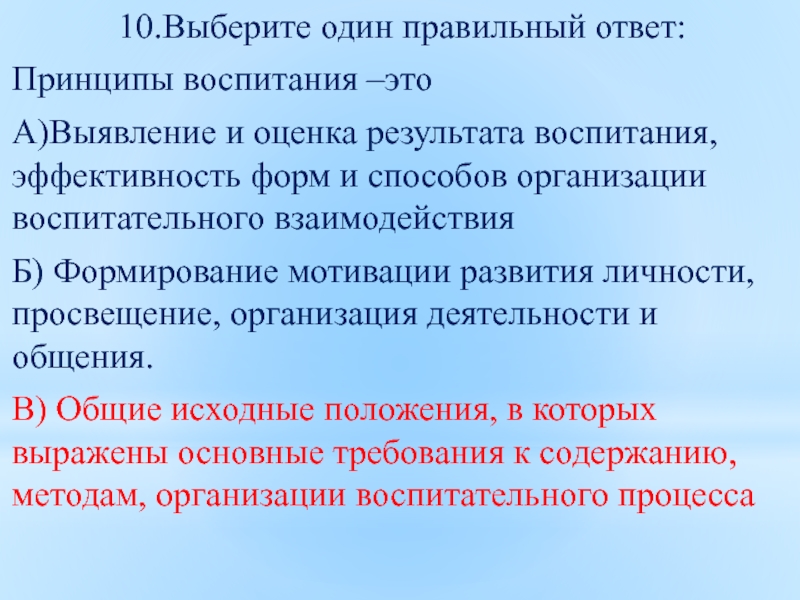 10.Выберите один правильный ответ:

Принципы воспитания –это

А)Выявление и оценка результата воспитания, эффективность форм и способов организации воспитательного взаимодействия

Б) Формирование мотивации развития личности, просвещение, организация деятельности и общения.

В) Общие исходные положения, в которых выражены основные требования к содержанию, методам, организации воспитательного процесса